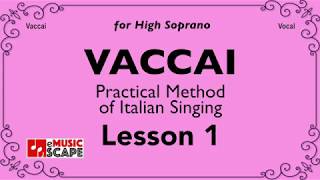 Vaccai

for High Soprano

Vocal

VACCAI

Practical Method of Italian Singing

Lesson 1

eMUSIC SCAPE